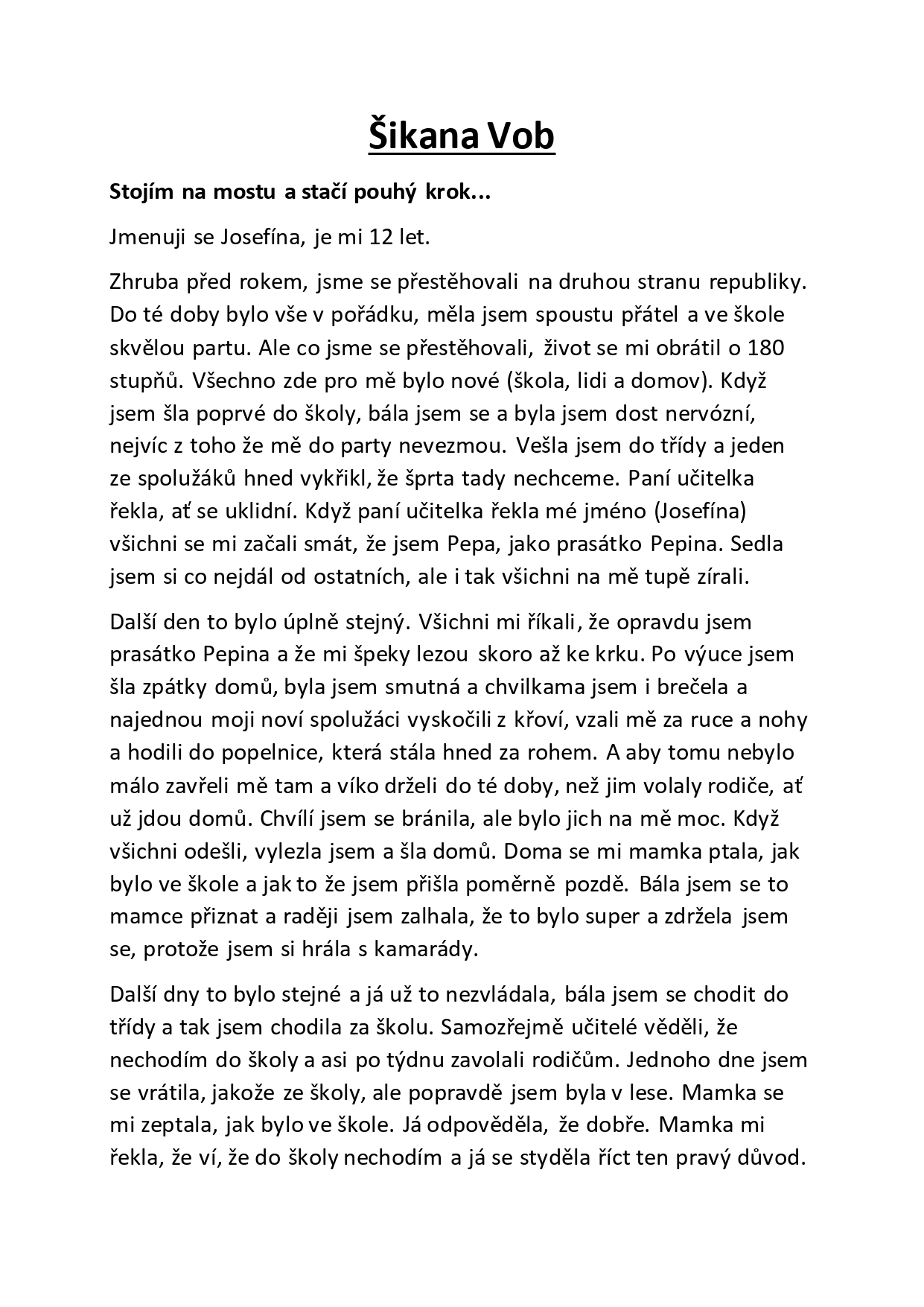 Šikana Vob

Stojím na mostu a stačí pouhý krok...

Jmenuji se Josefína, je mi 12 let.

Zhruba před rokem, jsme se přestěhovali na druhou stranu republiky. Do té doby bylo vše v pořádku, měla jsem spoustu přátel a ve škole skvělou partu. Ale co jsme se přestěhovali, život se mi obrátil o 180 stupňů. Všechno zde pro mě bylo nové (škola, lidi a domov). Když jsem šla poprvé do školy, bála jsem se a byla jsem dost nervózní, nejvíc z toho že mě do party nevezmou. Vešla jsem do třídy a jeden ze spolužáků hned vykřikl, že šprta tady nechceme. Paní učitelka řekla, ať se uklidní. Když paní učitelka řekla mé jméno (Josefína) všichni se mi začali smát, že jsem Pepa, jako prasátko Pepina. Sedla jsem si co nejdál od ostatních, ale i tak všichni na mě tupě zírali.

Další den to bylo úplně stejný. Všichni mi říkali, že opravdu jsem prasátko Pepina a že mi špeky lezou skoro až ke krku. Po výuce jsem šla zpátky domů, byla jsem smutná a chvilkama jsem i brečela a najednou moji noví spolužáci vyskočili z křoví, vzali mě za ruce a nohy a hodili do popelnice, která stála hned za rohem. A aby tomu nebylo málo zavřeli mě tam a víko drželi do té doby, než jim volaly rodiče, ať už jdou domů. Chvílí jsem se bránila, ale bylo jich na mě moc. Když všichni odešli, vylezla jsem a šla domů. Doma se mi mamka ptala, jak bylo ve škole a jak to že jsem přišla poměrně pozdě. Bála jsem se to mamce přiznat a raději jsem zalhala, že to bylo super a zdržela jsem se, protože jsem si hrála s kamarády.

Další dny to bylo stejné a já už to nezvládala, bála jsem se chodit do třídy a tak jsem chodila za školu. Samozřejmě učitelé věděli, že nechodím do školy a asi po týdnu zavolali rodičům. Jednoho dne jsem se vrátila, jakože ze školy, ale popravdě jsem byla v lese. Mamka se mi zeptala, jak bylo ve škole. Já odpověděla, že dobře. Mamka mi řekla, že ví, že do školy nechodím a já se styděla říct ten pravý důvod.